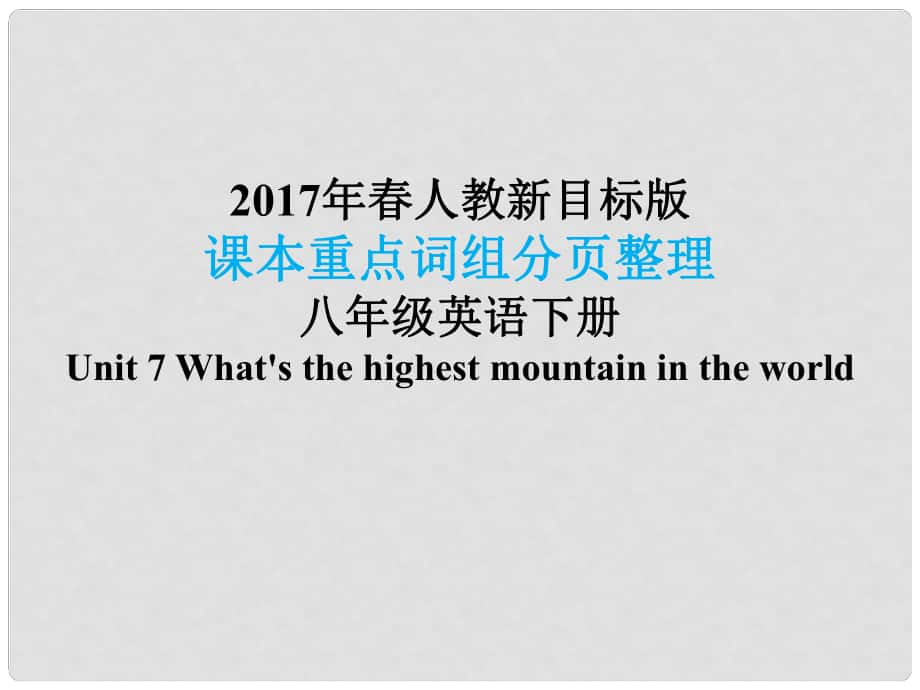 2017年春人教新目标版
课本重点词组分页整理
八年级英语下册
Unit 7 What's the highest mountain in the world